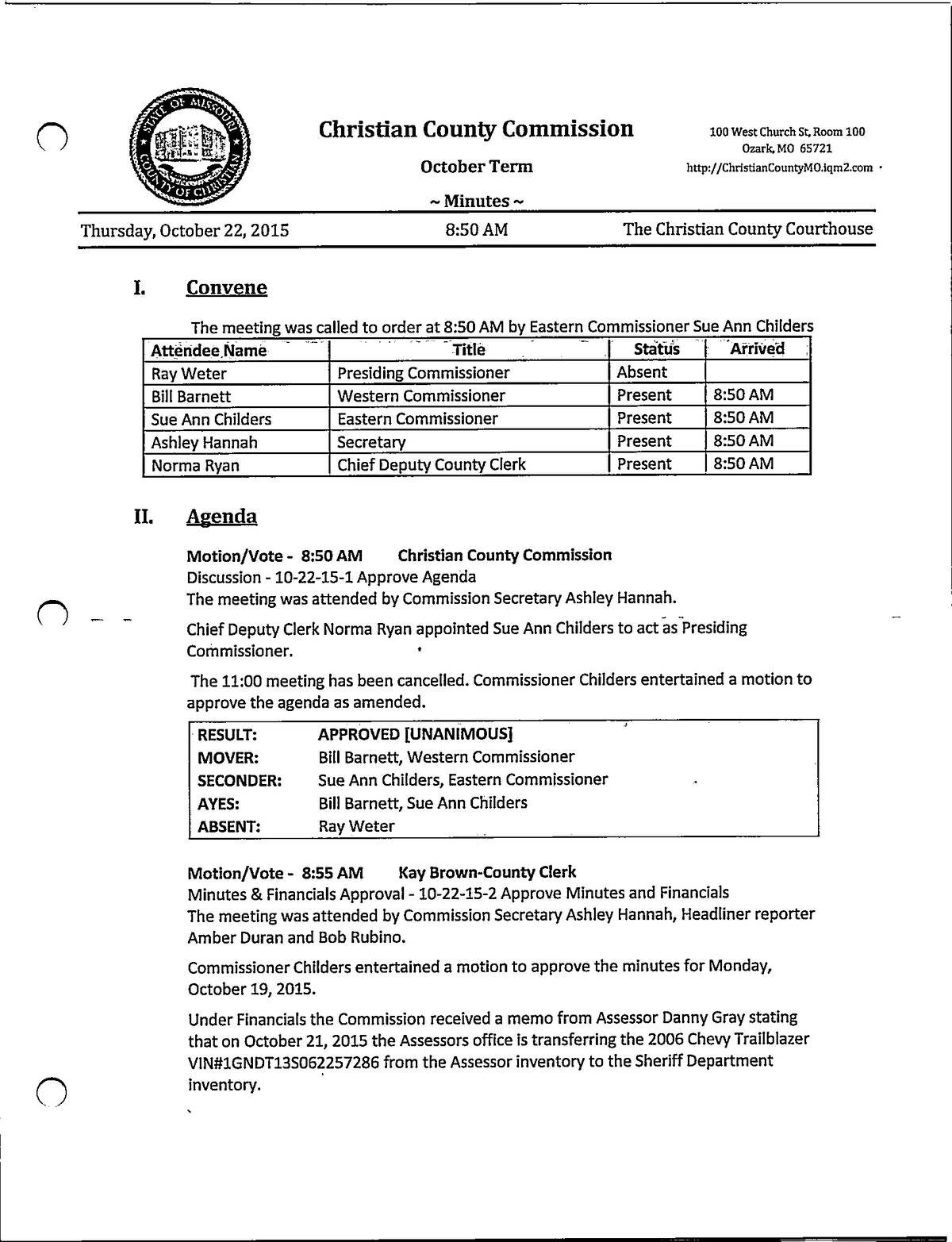 STATE OF MISSOURI COUNTY OF CHRISTIAN

Christian County Commission

October Term

~ Minutes ~

100 West Church St, Room 100
Ozark, MO 65721
http://ChristianCountyMO.iqm2.com

Thursday, October 22, 2015 8:50 AM The Christian County Courthouse

I. Convene

The meeting was called to order at 8:50 AM by Eastern Commissioner Sue Ann Childers

| Attendee Name | Title | Status | Arrived |
|---|---|---|---|
| Ray Weter | Presiding Commissioner | Absent | |
| Bill Barnett | Western Commissioner | Present | 8:50 AM |
| Sue Ann Childers | Eastern Commissioner | Present | 8:50 AM |
| Ashley Hannah | Secretary | Present | 8:50 AM |
| Norma Ryan | Chief Deputy County Clerk | Present | 8:50 AM |

II. Agenda

Motion/Vote - 8:50 AM Christian County Commission
Discussion - 10-22-15-1 Approve Agenda
The meeting was attended by Commission Secretary Ashley Hannah.

Chief Deputy Clerk Norma Ryan appointed Sue Ann Childers to act as Presiding Commissioner.

The 11:00 meeting has been cancelled. Commissioner Childers entertained a motion to approve the agenda as amended.

| RESULT: | APPROVED [UNANIMOUS] |
|---|---|
| MOVER: | Bill Barnett, Western Commissioner |
| SECONDER: | Sue Ann Childers, Eastern Commissioner |
| AYES: | Bill Barnett, Sue Ann Childers |
| ABSENT: | Ray Weter |

Motion/Vote - 8:55 AM Kay Brown-County Clerk
Minutes & Financials Approval - 10-22-15-2 Approve Minutes and Financials
The meeting was attended by Commission Secretary Ashley Hannah, Headliner reporter Amber Duran and Bob Rubino.

Commissioner Childers entertained a motion to approve the minutes for Monday, October 19, 2015.

Under Financials the Commission received a memo from Assessor Danny Gray stating that on October 21, 2015 the Assessors office is transferring the 2006 Chevy Trailblazer VIN#1GNDT13S062257286 from the Assessor inventory to the Sheriff Department inventory.